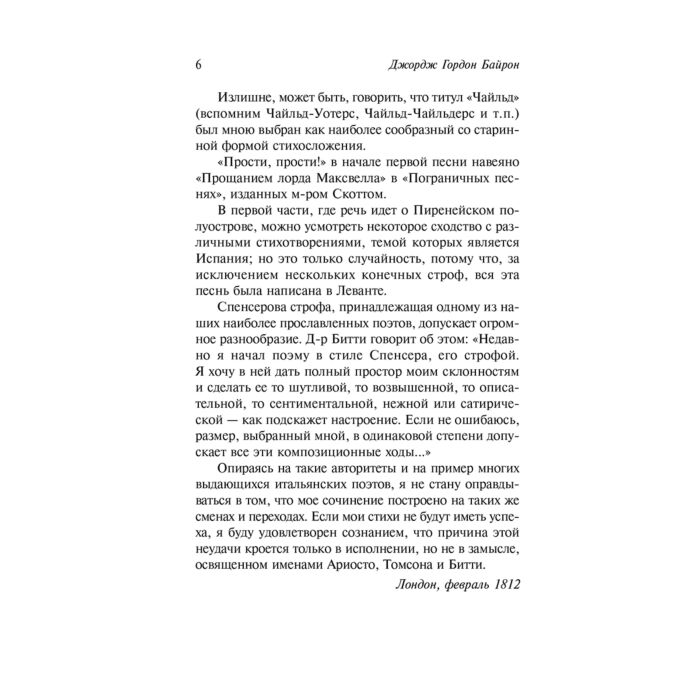 6 Джордж Гордон Байрон

Излишне, может быть, говорить, что титул «Чайльд» (вспомним Чайльд-Уотерс, Чайльд-Чайльдерс и т.п.) был мною выбран как наиболее сообразный со старинной формой стихосложения.

«Прости, прости!» в начале первой песни навеяно «Прощанием лорда Максвелла» в «Пограничных песнях», изданных м-ром Скоттом.

В первой части, где речь идет о Пиренейском полуострове, можно усмотреть некоторое сходство с различными стихотворениями, темой которых является Испания; но это только случайность, потому что, за исключением нескольких конечных строф, вся эта песнь была написана в Леванте.

Спенсерова строфа, принадлежащая одному из наших наиболее прославленных поэтов, допускает огромное разнообразие. Д-р Битти говорит об этом: «Недавно я начал поэму в стиле Спенсера, его строфой. Я хочу в ней дать полный простор моим склонностям и сделать ее то шутливой, то возвышенной, то описательной, то сентиментальной, нежной или сатирической — как подскажет настроение. Если не ошибаюсь, размер, выбранный мной, в одинаковой степени допускает все эти композиционные ходы...»

Опираясь на такие авторитеты и на пример многих выдающихся итальянских поэтов, я не стану оправдываться в том, что мое сочинение построено на таких же сменах и переходах. Если мои стихи не будут иметь успеха, я буду удовлетворен сознанием, что причина этой неудачи кроется только в исполнении, но не в замысле, освященном именами Ариосто, Томсона и Битти.

Лондон, февраль 1812